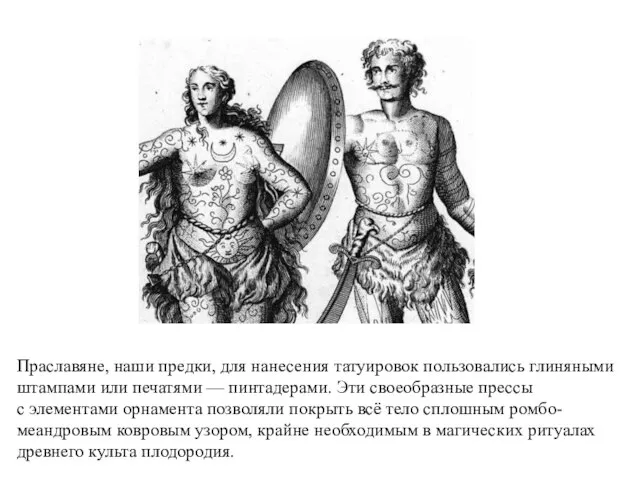 Праславяне, наши предки, для нанесения татуировок пользовались глиняными штампами или печатями — пинтадерами. Эти своеобразные прессы с элементами орнамента позволяли покрыть всё тело сплошным ромбо-меандровым ковровым узором, крайне необходимым в магических ритуалах древнего культа плодородия.